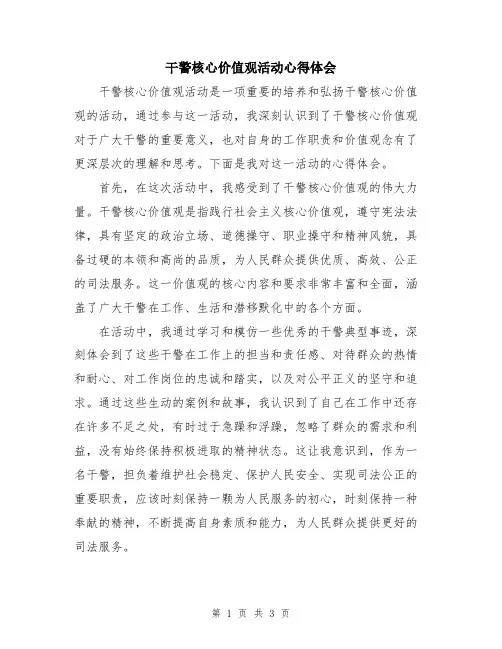 干警核心价值观活动心得体会

干警核心价值观活动是一项重要的培养和弘扬干警核心价值观的活动，通过参与这一活动，我深刻认识到了干警核心价值观对于广大干警的重要意义，也对自身的工作职责和价值观念有了更深层次的理解和思考。下面是我对这一活动的心得体会。

首先，在这次活动中，我感受到了干警核心价值观的伟大力量。干警核心价值观是指践行社会主义核心价值观，遵守宪法法律，具有坚定的政治立场、道德操守、职业操守和精神风貌，具备过硬的本领和高尚的品质，为人民群众提供优质、高效、公正的司法服务。这一价值观的核心内容和要求非常丰富和全面，涵盖了广大干警在工作、生活和潜移默化中的各个方面。

在活动中，我通过学习和模仿一些优秀的干警典型事迹，深刻体会到了这些干警在工作上的担当和责任感、对待群众的热情和耐心、对工作岗位的忠诚和踏实，以及对公平正义的坚守和追求。通过这些生动的案例和故事，我认识到了自己在工作中还存在许多不足之处，有时过于急躁和浮躁，忽略了群众的需求和利益，没有始终保持积极进取的精神状态。这让我意识到，作为一名干警，担负着维护社会稳定、保护人民安全、实现司法公正的重要职责，应该时刻保持一颗为人民服务的初心，时刻保持一种奉献的精神，不断提高自身素质和能力，为人民群众提供更好的司法服务。

第 1 页 共 3 页